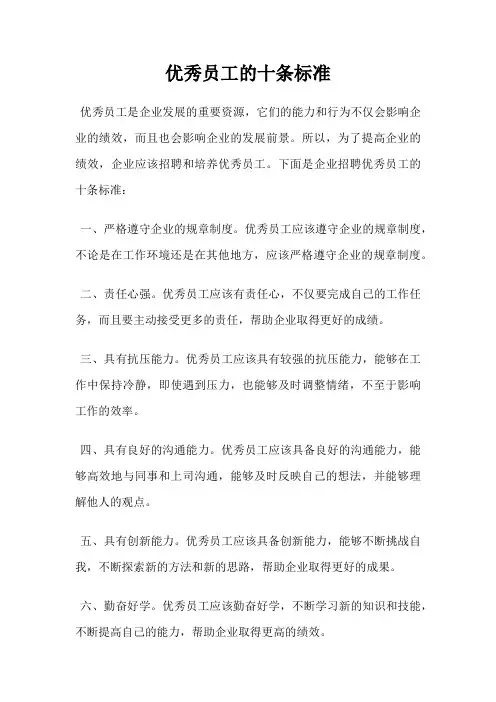 优秀员工的十条标准

优秀员工是企业发展的重要资源，它们的能力和行为不仅会影响企业的绩效，而且也会影响企业的发展前景。所以，为了提高企业的绩效，企业应该招聘和培养优秀员工。下面是企业招聘优秀员工的十条标准：

一、严格遵守企业的规章制度。优秀员工应该遵守企业的规章制度，不论是在工作环境还是在其他地方，应该严格遵守企业的规章制度。

二、责任心强。优秀员工应该有责任心，不仅要完成自己的工作任务，而且要主动接受更多的责任，帮助企业取得更好的成绩。

三、具有抗压能力。优秀员工应该具有较强的抗压能力，能够在工作中保持冷静，即使遇到压力，也能够及时调整情绪，不至于影响工作的效率。

四、具有良好的沟通能力。优秀员工应该具备良好的沟通能力，能够高效地与同事和上司沟通，能够及时反映自己的想法，并能够理解他人的观点。

五、具有创新能力。优秀员工应该具备创新能力，能够不断挑战自我，不断探索新的方法和新的思路，帮助企业取得更好的成果。

六、勤奋好学。优秀员工应该勤奋好学，不断学习新的知识和技能，不断提高自己的能力，帮助企业取得更高的绩效。